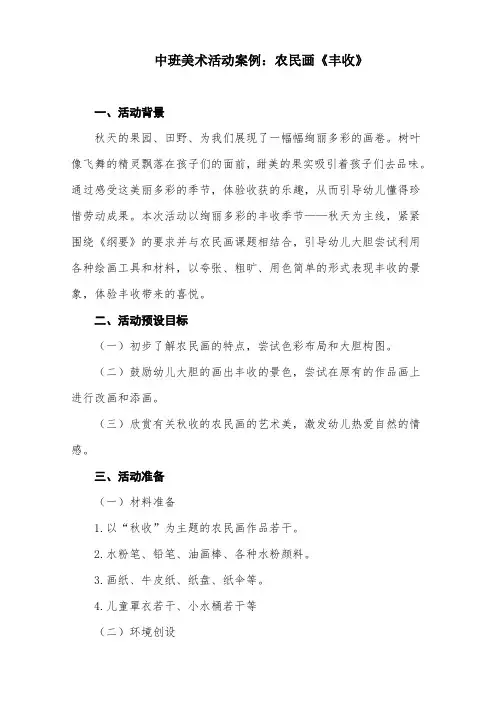 中班美术活动案例：农民画《丰收》

一、活动背景

秋天的果园、田野、为我们展现了一幅幅绚丽多彩的画卷。树叶像飞舞的精灵飘落在孩子们的面前，甜美的果实吸引着孩子们去品味。通过感受这美丽多彩的季节，体验收获的乐趣，从而引导幼儿懂得珍惜劳动成果。本次活动以绚丽多彩的丰收季节——秋天为主线，紧紧围绕《纲要》的要求并与农民画课题相结合，引导幼儿大胆尝试利用各种绘画工具和材料，以夸张、粗旷、用色简单的形式表现丰收的景象，体验丰收带来的喜悦。

二、活动预设目标

（一）初步了解农民画的特点，尝试色彩布局和大胆构图。

（二）鼓励幼儿大胆的画出丰收的景色，尝试在原有的作品画上进行改画和添画。

（三）欣赏有关秋收的农民画的艺术美，激发幼儿热爱自然的情感。

三、活动准备

（一）材料准备

1. 以“秋收”为主题的农民画作品若干。

2. 水粉笔、铅笔、油画棒、各种水粉颜料。

3. 画纸、牛皮纸、纸盘、纸伞等。

4. 儿童罩衣若干、小水桶若干等

（二）环境创设